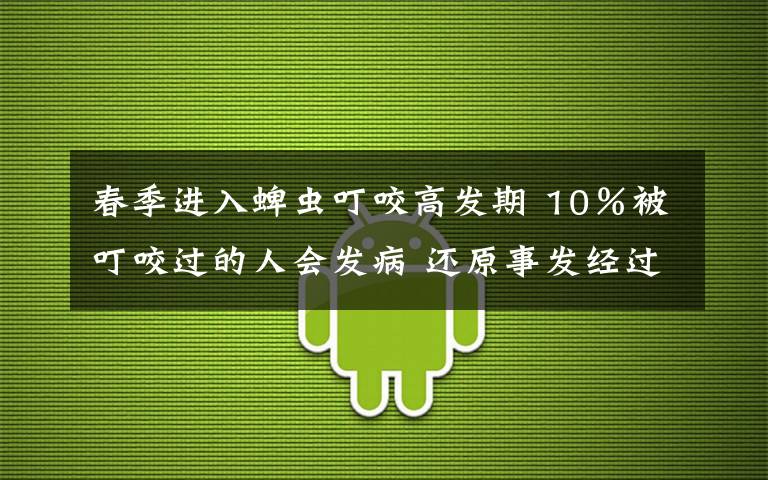 春季进入蜱虫叮咬高发期 10%被叮咬过的人会发病 还原事发经过